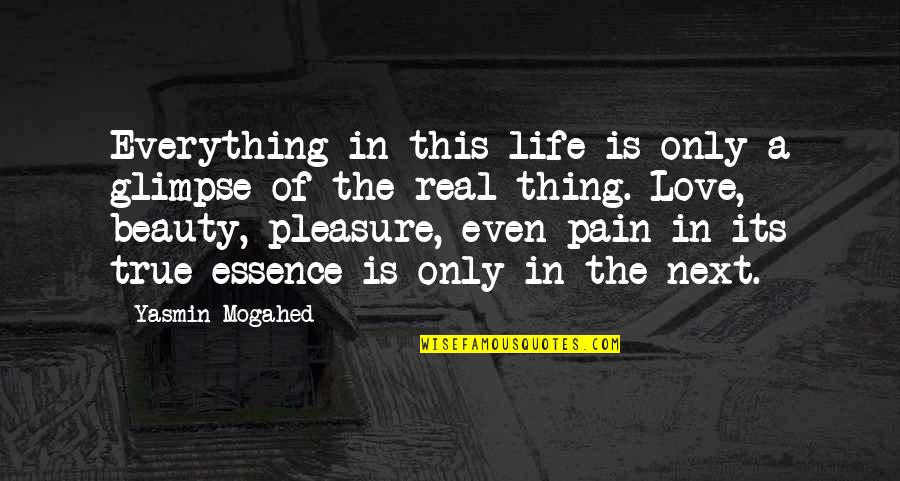 Everything in this life is only a glimpse of the real thing. Love, beauty, pleasure, even pain in its true essence is only in the next.

Yasmin Mogahed

WISEFAMOUSQUOTES.COM